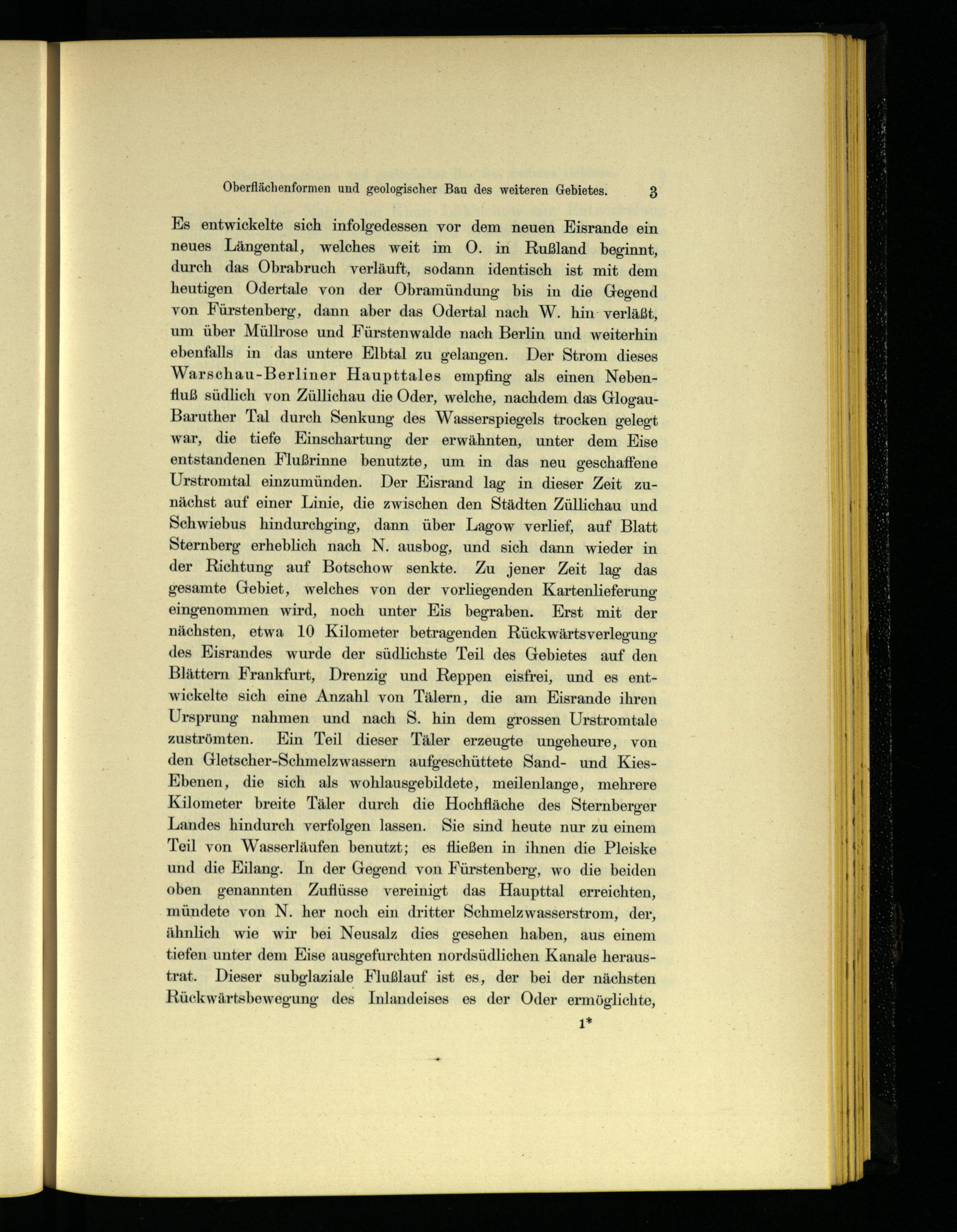 Oberflächenformen und geologischer Bau des weiteren Gebietes. 3

Es entwickelte sich infolgedessen vor dem neuen Eisrande ein neues Längental, welches weit im O. in Rußland beginnt, durch das Obrabruch verläuft, sodann identisch ist mit dem heutigen Odertale von der Obramündung bis in die Gegend von Fürstenberg, dann aber das Odertal nach W. hin verläßt, um über Müllrose und Fürstenwalde nach Berlin und weiterhin ebenfalls in das untere Elbtal zu gelangen. Der Strom dieses Warschau-Berliner Haupttales empfing als einen Nebenfluß südlich von Züllichau die Oder, welche, nachdem das Glogau-Baruther Tal durch Senkung des Wasserspiegels trocken gelegt war, die tiefe Einschartung der erwähnten, unter dem Eise entstandenen Flußrinne benutzte, um in das neu geschaffene Urstromtal einzumünden. Der Eisrand lag in dieser Zeit zunächst auf einer Linie, die zwischen den Städten Züllichau und Schwiebus hindurchging, dann über Lagow verlief, auf Blatt Sternberg erheblich nach N. ausbog, und sich dann wieder in der Richtung auf Botschow senkte. Zu jener Zeit lag das gesamte Gebiet, welches von der vorliegenden Kartenlieferung eingenommen wird, noch unter Eis begraben. Erst mit der nächsten, etwa 10 Kilometer betragenden Rückwärtsverlegung des Eisrandes wurde der südlichste Teil des Gebietes auf den Blättern Frankfurt, Drenzig und Reppen eisfrei, und es entwickelte sich eine Anzahl von Tälern, die am Eisrande ihren Ursprung nahmen und nach S. hin dem grossen Urstromtale zuströmten. Ein Teil dieser Täler erzeugte ungeheure, von den Gletscher-Schmelzwassern aufgeschüttete Sand- und Kies-Ebenen, die sich als wohlausgebildete, meilenlange, mehrere Kilometer breite Täler durch die Hochfläche des Sternberger Landes hindurch verfolgen lassen. Sie sind heute nur zu einem Teil von Wasserläufen benutzt; es fließen in ihnen die Pleiske und die Eilang. In der Gegend von Fürstenberg, wo die beiden oben genannten Zuflüsse vereinigt das Haupttal erreichten, mündete von N. her noch ein dritter Schmelzwasserstrom, der, ähnlich wie wir bei Neusalz dies gesehen haben, aus einem tiefen unter dem Eise ausgefurchten nordsüdlichen Kanale heraustrat. Dieser subglaziale Flußlauf ist es, der bei der nächsten Rückwärtsbewegung des Inlandeises es der Oder ermöglichte,

1*